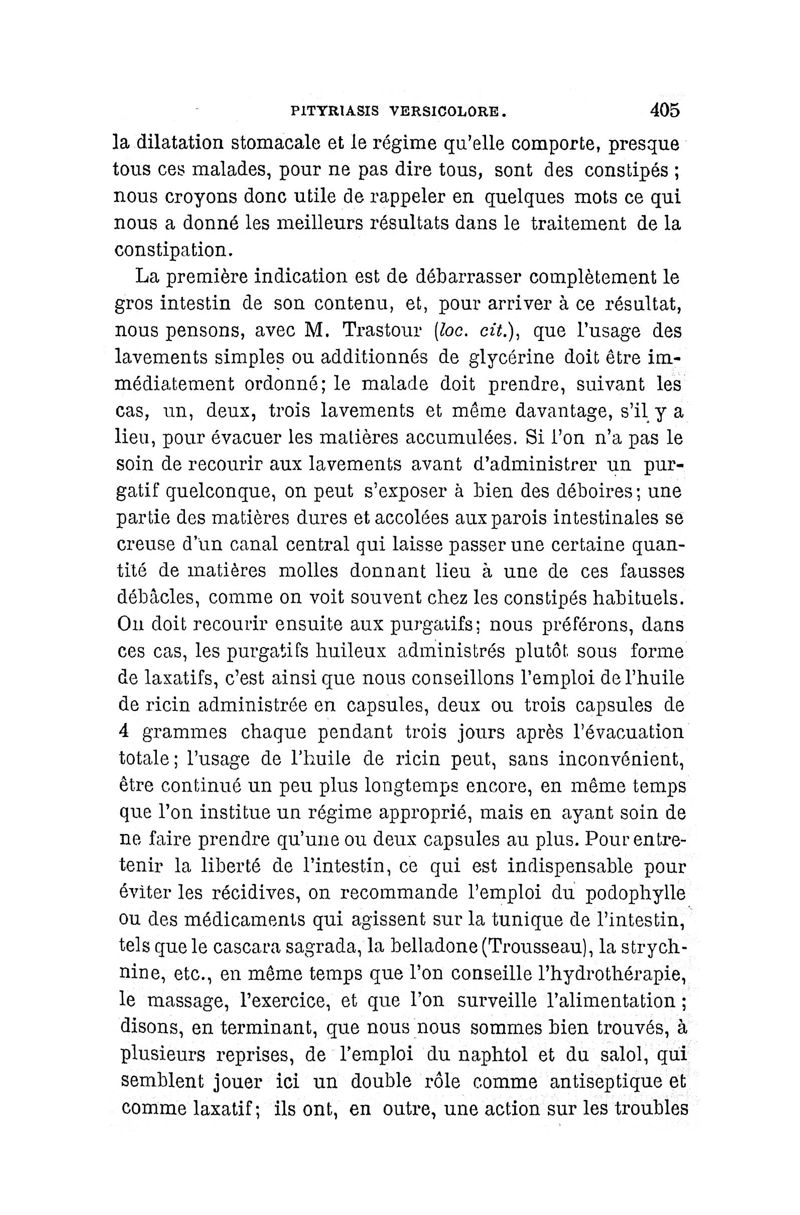 PITYRIASIS VERSICOLORE. 405

la dilatation stomacale et le régime qu'elle comporte, presque tous ces malades, pour ne pas dire tous, sont des constipés ; nous croyons donc utile de rappeler en quelques mots ce qui nous a donné les meilleurs résultats dans le traitement de la constipation.

La première indication est de débarrasser complètement le gros intestin de son contenu, et, pour arriver à ce résultat, nous pensons, avec M. Trastour (loc. cit.), que l'usage des lavements simples ou additionnés de glycérine doit être immédiatement ordonné; le malade doit prendre, suivant les cas, un, deux, trois lavements et même davantage, s'il y a lieu, pour évacuer les matières accumulées. Si l'on n'a pas le soin de recourir aux lavements avant d'administrer un purgatif quelconque, on peut s'exposer à bien des déboires; une partie des matières dures et accolées aux parois intestinales se creuse d'un canal central qui laisse passer une certaine quantité de matières molles donnant lieu à une de ces fausses débâcles, comme on voit souvent chez les constipés habituels. On doit recourir ensuite aux purgatifs; nous préférons, dans ces cas, les purgatifs huileux administrés plutôt sous forme de laxatifs, c'est ainsi que nous conseillons l'emploi de l'huile de ricin administrée en capsules, deux ou trois capsules de 4 grammes chaque pendant trois jours après l'évacuation totale; l'usage de l'huile de ricin peut, sans inconvénient, être continué un peu plus longtemps encore, en même temps que l'on institue un régime approprié, mais en ayant soin de ne faire prendre qu'une ou deux capsules au plus. Pour entretenir la liberté de l'intestin, ce qui est indispensable pour éviter les récidives, on recommande l'emploi du podophylle ou des médicaments qui agissent sur la tunique de l'intestin, tels que le cascara sagrada, la belladone (Trousseau), la strychnine, etc., en même temps que l'on conseille l'hydrothérapie, le massage, l'exercice, et que l'on surveille l'alimentation ; disons, en terminant, que nous nous sommes bien trouvés, à plusieurs reprises, de l'emploi du naphtol et du salol, qui semblent jouer ici un double rôle comme antiseptique et comme laxatif; ils ont, en outre, une action sur les troubles